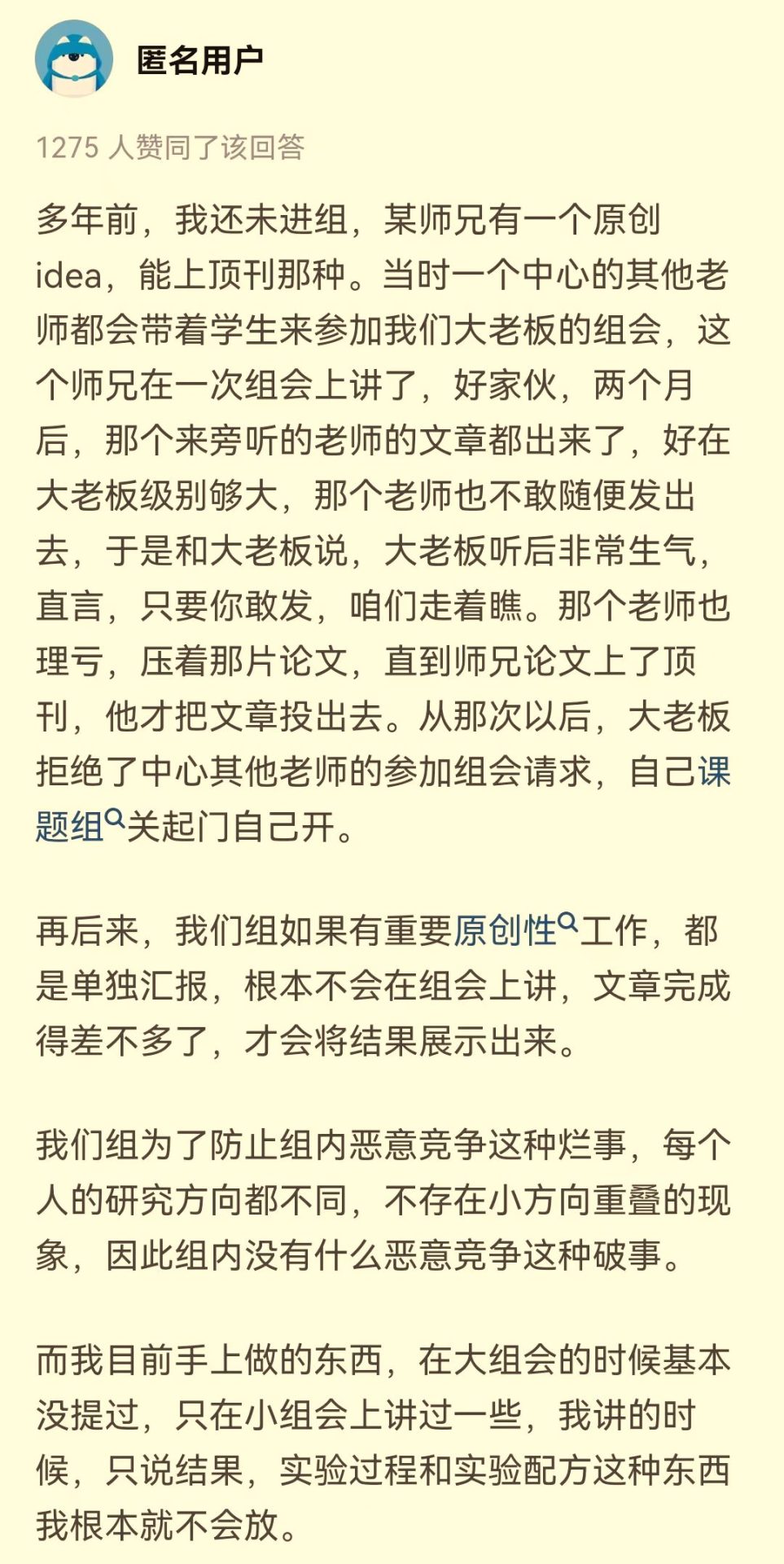 匿名用户

1275 人赞同了该回答

多年前，我还未进组，某师兄有一个原创idea，能上顶刊那种。当时一个中心的其他老师都会带着学生来参加我们大老板的组会，这个师兄在一次组会上讲了，好家伙，两个月后，那个来旁听的老师的文章都出来了，好在大老板级别够大，那个老师也不敢随便发出去，于是和大老板说，大老板听后非常生气，直言，只要你敢发，咱们走着瞧。那个老师也理亏，压着那片论文，直到师兄论文上了顶刊，他才把文章投出去。从那次以后，大老板拒绝了中心其他老师的参加组会请求，自己课题组关起门自己开。

再后来，我们组如果有重要原创性工作，都是单独汇报，根本不会在组会上讲，文章完成得差不多了，才会将结果展示出来。

我们组为了防止组内恶意竞争这种烂事，每个人的研究方向都不同，不存在小方向重叠的现象，因此组内没有什么恶意竞争这种破事。

而我目前手上做的东西，在大组会的时候基本没提过，只在小组会上讲过一些，我讲的时候，只说结果，实验过程和实验配方这种东西我根本就不会放。